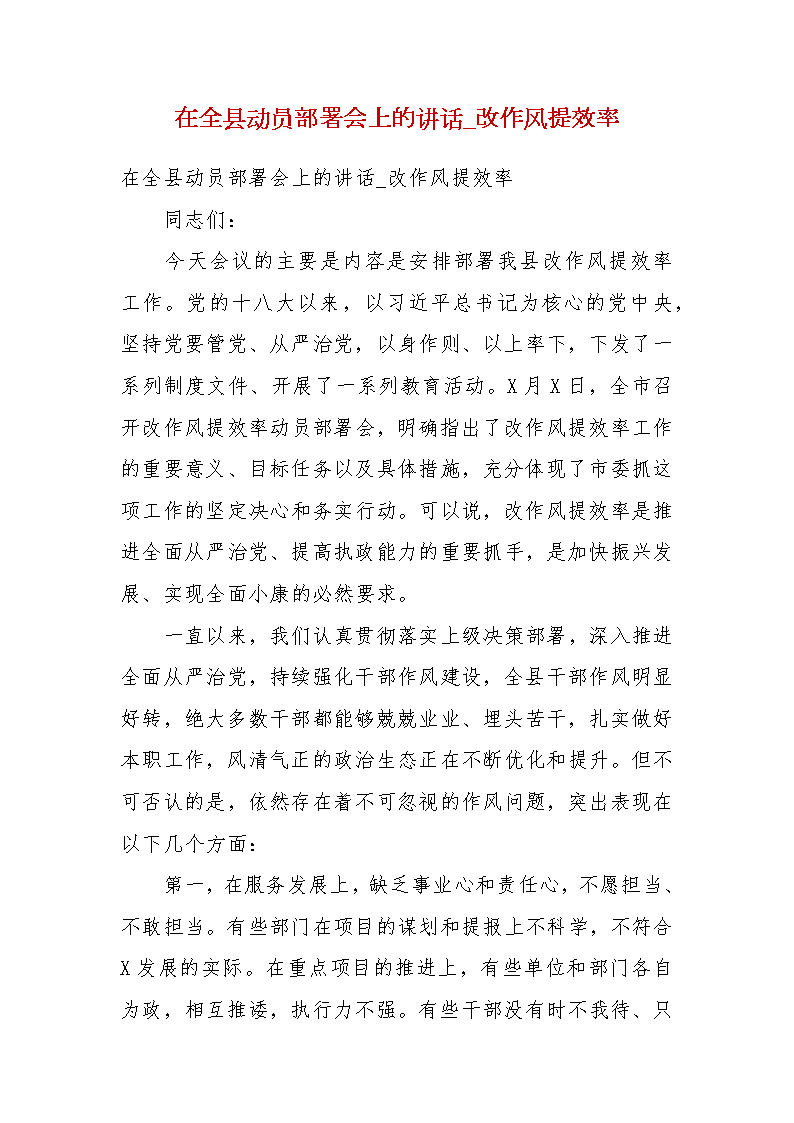 在全县动员部署会上的讲话_改作风提效率

在全县动员部署会上的讲话_改作风提效率

同志们：

今天会议的主要是内容是安排部署我县改作风提效率工作。党的十八大以来，以习近平总书记为核心的党中央，坚持党要管党、从严治党，以身作则、以上率下，下发了一系列制度文件、开展了一系列教育活动。X月X日，全市召开改作风提效率动员部署会，明确指出了改作风提效率工作的重要意义、目标任务以及具体措施，充分体现了市委抓这项工作的坚定决心和务实行动。可以说，改作风提效率是推进全面从严治党、提高执政能力的重要抓手，是加快振兴发展、实现全面小康的必然要求。

一直以来，我们认真贯彻落实上级决策部署，深入推进全面从严治党，持续强化干部作风建设，全县干部作风明显好转，绝大多数干部都能够兢兢业业、埋头苦干，扎实做好本职工作，风清气正的政治生态正在不断优化和提升。但不可否认的是，依然存在着不可忽视的作风问题，突出表现在以下几个方面：

第一，在服务发展上，缺乏事业心和责任心，不愿担当、不敢担当。有些部门在项目的谋划和提报上不科学，不符合X发展的实际。在重点项目的推进上，有些单位和部门各自为政，相互推诿，执行力不强。有些干部没有时不我待、只